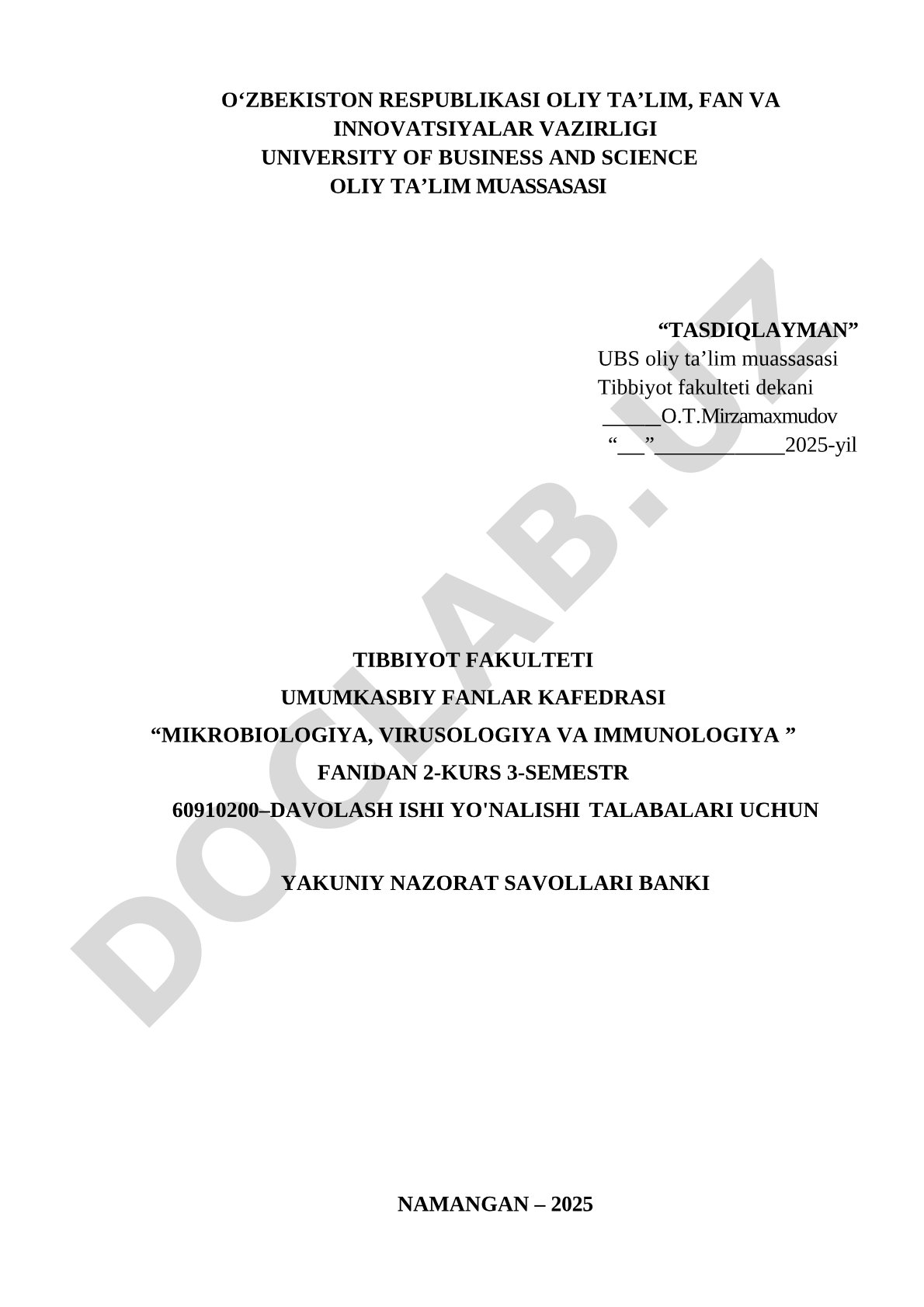 O'ZBEKISTON RESPUBLIKASI OLIY TA'LIM, FAN VA INNOVATSIYALAR VAZIRLIGI
UNIVERSITY OF BUSINESS AND SCIENCE
OLIY TA'LIM MUASSASASI

"TASDIQLAYMAN"
UBS oliy ta'lim muassasasi
Tibbiyot fakulteti dekani
____O.T.Mirzamaxmudov
"____"____2025-yil

TIBBIYOT FAKULTETI
UMUMKASBIY FANLAR KAFEDRASI
"MIKROBIOLOGIYA, VIRUSOLOGIYA VA IMMUNOLOGIYA "
FANIDAN 2-KURS 3-SEMESTR
60910200–DAVOLASH ISHI YO'NALISHI TALABALARI UCHUN

YAKUNIY NAZORAT SAVOLLARI BANKI

NAMANGAN – 2025

DOCLAB.UZ